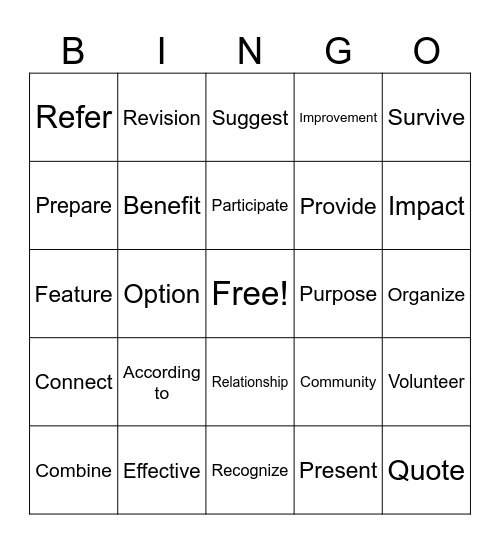 | B | I | N | G | O |
|---|---|---|---|---|
| Refer | Revision | Suggest | Improvement | Survive |
| Prepare | Benefit | Participate | Provide | Impact |
| Feature | Option | Free! | Purpose | Organize |
| Connect | According to | Relationship | Community | Volunteer |
| Combine | Effective | Recognize | Present | Quote |